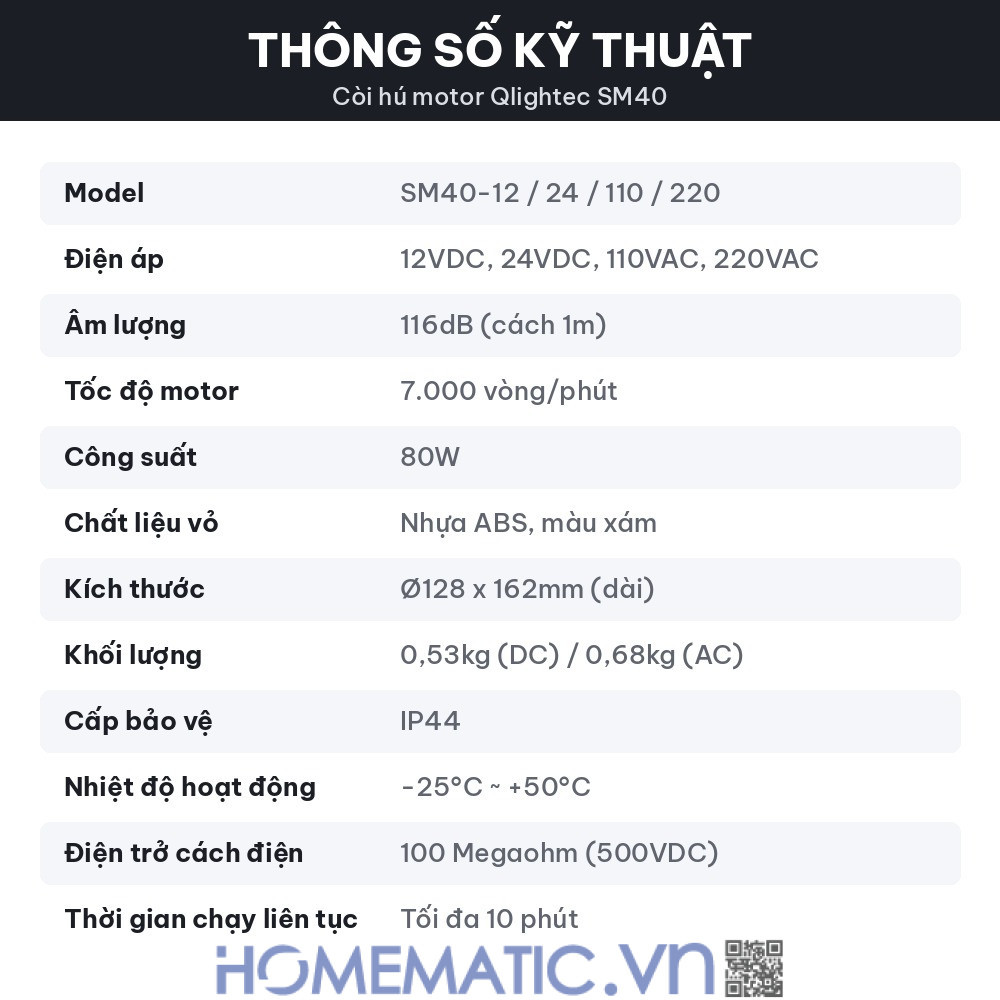 THÔNG SỐ KỸ THUẬT
Còi hú motor Qlightec SM40

| Model | SM40-12 / 24 / 110 / 220 |
|---|---|
| Điện áp | 12VDC, 24VDC, 110VAC, 220VAC |
| Âm lượng | 116dB (cách 1m) |
| Tốc độ motor | 7.000 vòng/phút |
| Công suất | 80W |
| Chất liệu vỏ | Nhựa ABS, màu xám |
| Kích thước | Ø128 x 162mm (dài) |
| Khối lượng | 0,53kg (DC) / 0,68kg (AC) |
| Cấp bảo vệ | IP44 |
| Nhiệt độ hoạt động | -25°C ~ +50°C |
| Điện trở cách điện | 100 Megaohm (500VDC) |
| Thời gian chạy liên tục | Tối đa 10 phút |

HOMEMATIC.VN